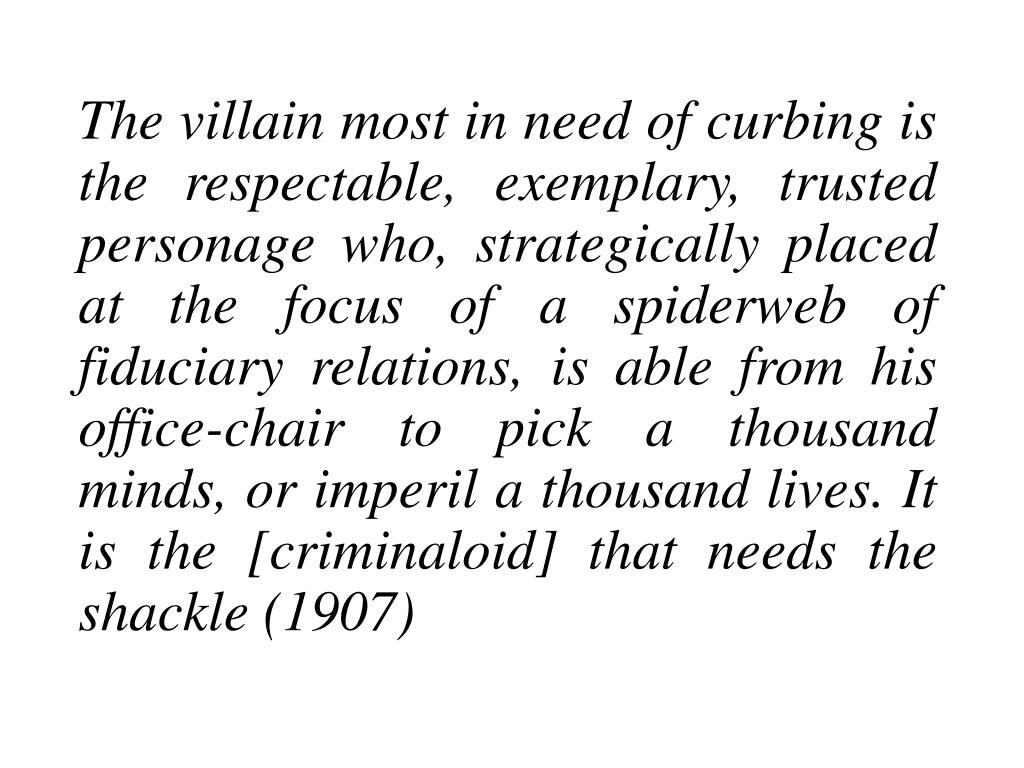 The villain most in need of curbing is the respectable, exemplary, trusted personage who, strategically placed at the focus of a spiderweb of fiduciary relations, is able from his office-chair to pick a thousand minds, or imperil a thousand lives. It is the [criminaloid] that needs the shackle (1907)